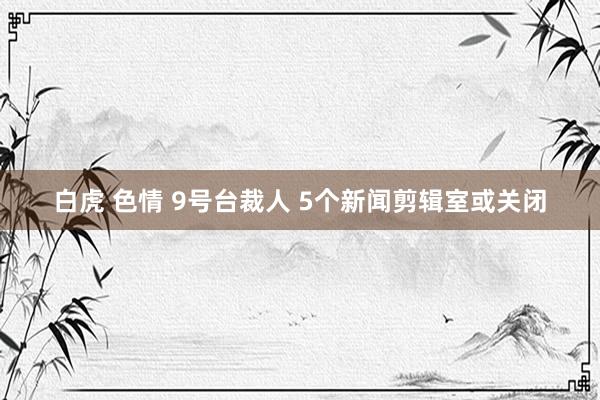 白虎 色情 9号台裁人 5个新闻剪辑室或关闭